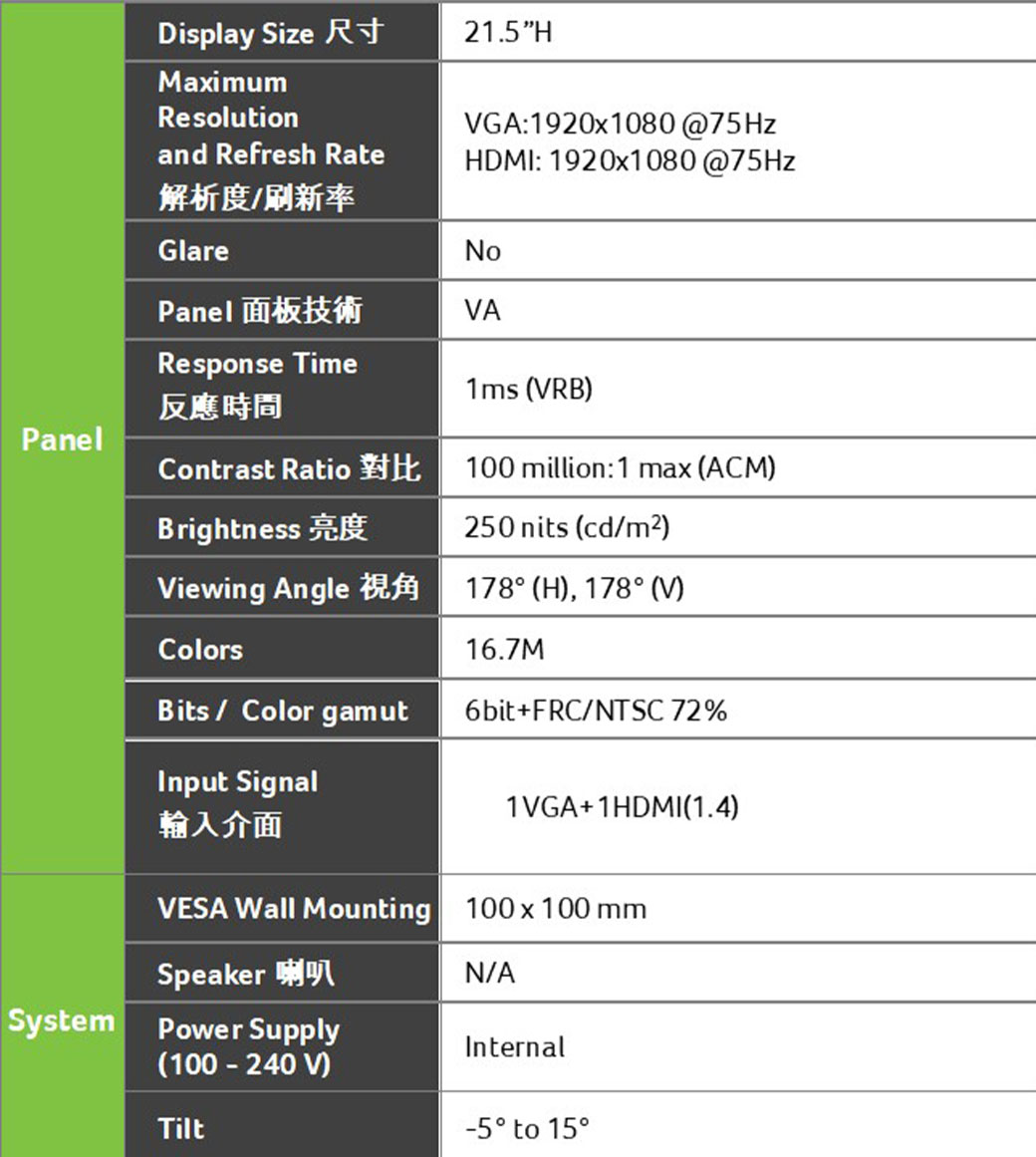 | | | |
|---|---|---|
| Panel | Display Size 尺寸 | 21.5"H |
| | Maximum Resolution and Refresh Rate 解析度/刷新率 | VGA:1920x1080 @75Hz HDMI: 1920x1080 @75Hz |
| | Glare | No |
| | Panel 面板技術 | VA |
| | Response Time 反應時間 | 1ms (VRB) |
| | Contrast Ratio 對比 | 100 million:1 max (ACM) |
| | Brightness 亮度 | 250 nits (cd/m$^2$) |
| | Viewing Angle 視角 | 178° (H), 178° (V) |
| | Colors | 16.7M |
| | Bits / Color gamut | 6bit+FRC/NTSC 72% |
| | Input Signal 輸入介面 | 1VGA+1HDMI(1.4) |
| System | VESA Wall Mounting | 100 x 100 mm |
| | Speaker 喇叭 | N/A |
| | Power Supply (100 - 240 V) | Internal |
| | Tilt | -5° to 15° |